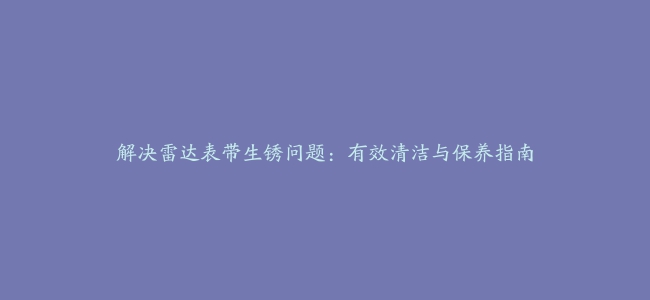 解决雷达表带生锈问题：有效清洁与保养指南